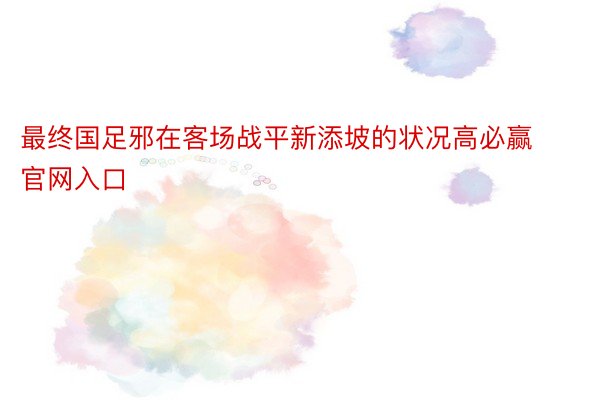 最终国足邪在客场战平新添坡的状况高必赢官网入口